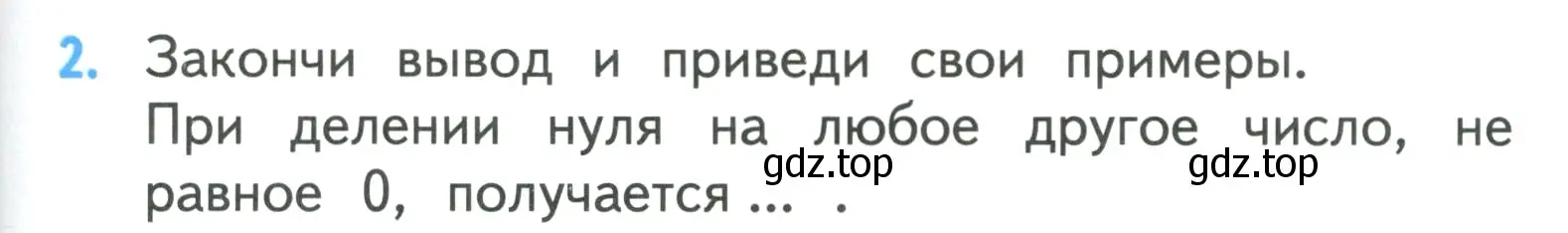 2. Закончи вывод и приведи свои примеры.
При делении нуля на любое другое число, не равное 0, получается ... .

gdz.top gdz.top